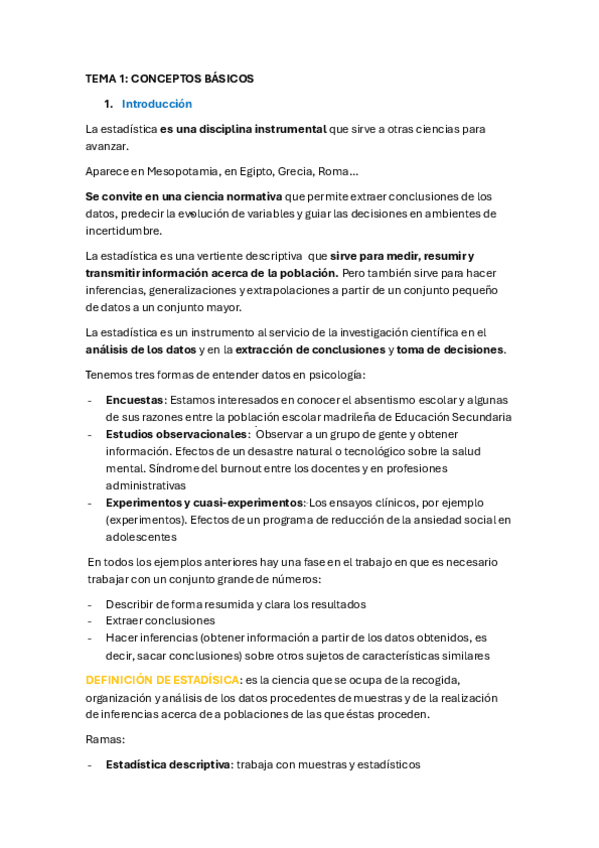 TEMA 1: CONCEPTOS BÁSICOS

1. Introducción

La estadística es una disciplina instrumental que sirve a otras ciencias para avanzar.

Aparece en Mesopotamia, en Egipto, Grecia, Roma…

Se convite en una ciencia normativa que permite extraer conclusiones de los datos, predecir la evolución de variables y guiar las decisiones en ambientes de incertidumbre.

La estadística es una vertiente descriptiva que sirve para medir, resumir y transmitir información acerca de la población. Pero también sirve para hacer inferencias, generalizaciones y extrapolaciones a partir de un conjunto pequeño de datos a un conjunto mayor.

La estadística es un instrumento al servicio de la investigación científica en el análisis de los datos y en la extracción de conclusiones y toma de decisiones.

Tenemos tres formas de entender datos en psicología:

- Encuestas: Estamos interesados en conocer el absentismo escolar y algunas de sus razones entre la población escolar madrileña de Educación Secundaria
- Estudios observacionales: Observar a un grupo de gente y obtener información. Efectos de un desastre natural o tecnológico sobre la salud mental. Síndrome del burnout entre los docentes y en profesiones administrativas
- Experimentos y cuasi-experimentos: Los ensayos clínicos, por ejemplo (experimentos). Efectos de un programa de reducción de la ansiedad social en adolescentes

En todos los ejemplos anteriores hay una fase en el trabajo en que es necesario trabajar con un conjunto grande de números:

- Describir de forma resumida y clara los resultados
- Extraer conclusiones
- Hacer inferencias (obtener información a partir de los datos obtenidos, es decir, sacar conclusiones) sobre otros sujetos de características similares

DEFINICIÓN DE ESTADÍSICA: es la ciencia que se ocupa de la recogida, organización y análisis de los datos procedentes de muestras y de la realización de inferencias acerca de a poblaciones de las que éstas proceden.

Ramas:

- Estadística descriptiva: trabaja con muestras y estadísticos